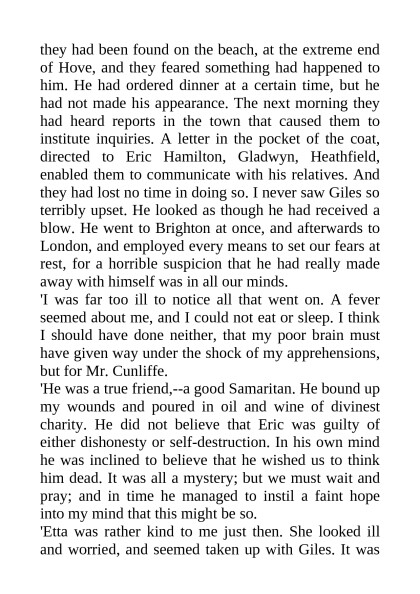 they had been found on the beach, at the extreme end of Hove, and they feared something had happened to him. He had ordered dinner at a certain time, but he had not made his appearance. The next morning they had heard reports in the town that caused them to institute inquiries. A letter in the pocket of the coat, directed to Eric Hamilton, Gladwyn, Heathfield, enabled them to communicate with his relatives. And they had lost no time in doing so. I never saw Giles so terribly upset. He looked as though he had received a blow. He went to Brighton at once, and afterwards to London, and employed every means to set our fears at rest, for a horrible suspicion that he had really made away with himself was in all our minds.
'I was far too ill to notice all that went on. A fever seemed about me, and I could not eat or sleep. I think I should have done neither, that my poor brain must have given way under the shock of my apprehensions, but for Mr. Cunliffe.
'He was a true friend,--a good Samaritan. He bound up my wounds and poured in oil and wine of divinest charity. He did not believe that Eric was guilty of either dishonesty or self-destruction. In his own mind he was inclined to believe that he wished us to think him dead. It was all a mystery; but we must wait and pray; and in time he managed to instil a faint hope into my mind that this might be so.
'Etta was rather kind to me just then. She looked ill and worried, and seemed taken up with Giles. It was